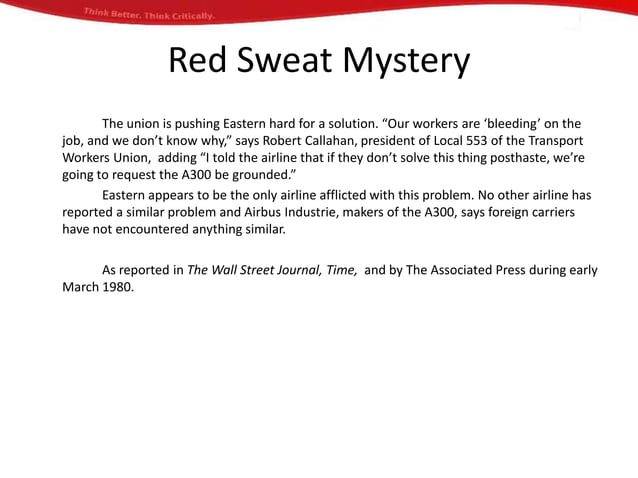 Think Better. Think Critically.

Red Sweat Mystery

The union is pushing Eastern hard for a solution. “Our workers are ‘bleeding’ on the job, and we don’t know why,” says Robert Callahan, president of Local 553 of the Transport Workers Union, adding “I told the airline that if they don’t solve this thing posthaste, we’re going to request the A300 be grounded.”

Eastern appears to be the only airline afflicted with this problem. No other airline has reported a similar problem and Airbus Industrie, makers of the A300, says foreign carriers have not encountered anything similar.

As reported in The Wall Street Journal, Time, and by The Associated Press during early March 1980.